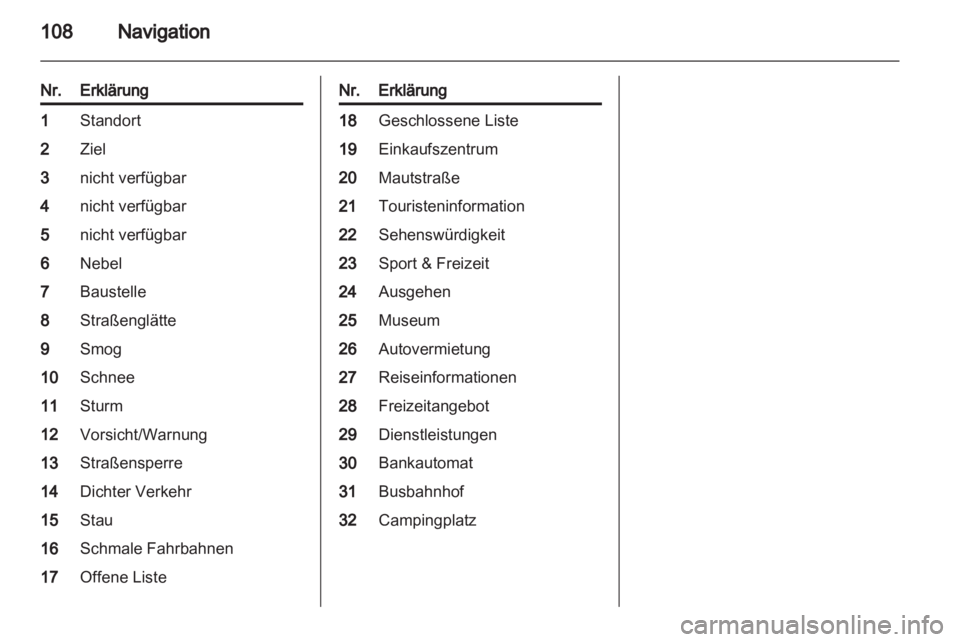 108 Navigation

| Nr. | Erklärung |
|---|---|
| 1 | Standort |
| 2 | Ziel |
| 3 | nicht verfügbar |
| 4 | nicht verfügbar |
| 5 | nicht verfügbar |
| 6 | Nebel |
| 7 | Baustelle |
| 8 | Straßenglätte |
| 9 | Smog |
| 10 | Schnee |
| 11 | Sturm |
| 12 | Vorsicht/Warnung |
| 13 | Straßensperre |
| 14 | Dichter Verkehr |
| 15 | Stau |
| 16 | Schmale Fahrbahnen |
| 17 | Offene Liste |

| Nr. | Erklärung |
|---|---|
| 18 | Geschlossene Liste |
| 19 | Einkaufszentrum |
| 20 | Mautstraße |
| 21 | Touristeninformation |
| 22 | Sehenswürdigkeit |
| 23 | Sport & Freizeit |
| 24 | Ausgehen |
| 25 | Museum |
| 26 | Autovermietung |
| 27 | Reiseinformationen |
| 28 | Freizeitangebot |
| 29 | Dienstleistungen |
| 30 | Bankautomat |
| 31 | Busbahnhof |
| 32 | Campingplatz |

carmanualsonline.info